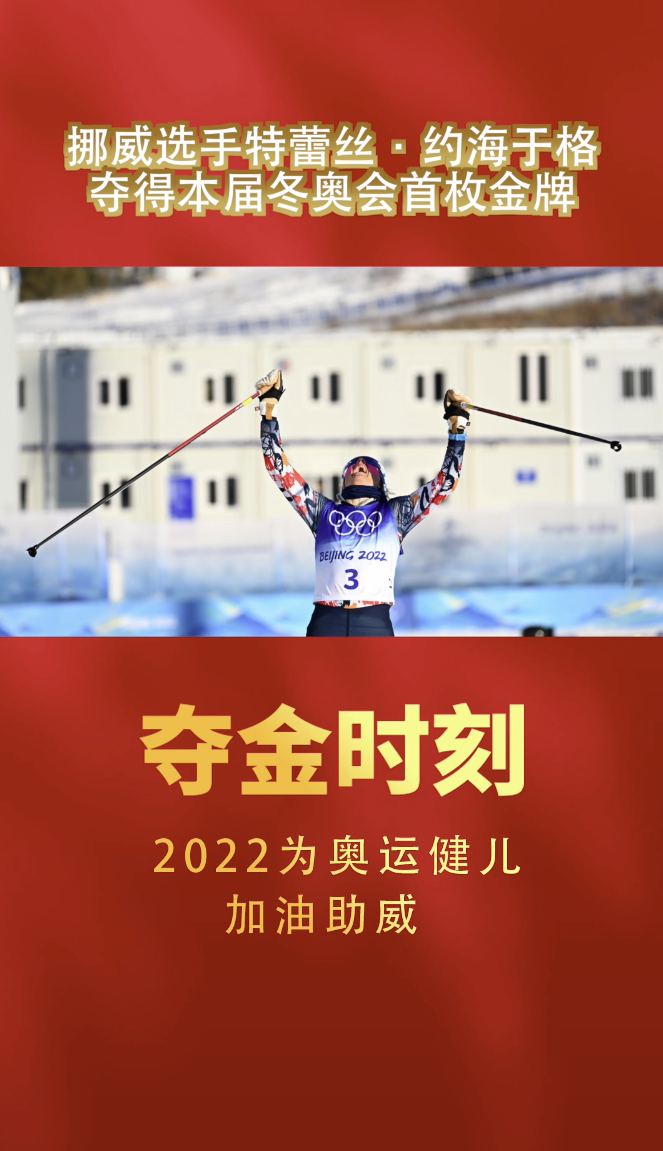 挪威选手特蕾丝·约海于格
夺得本届冬奥会首枚金牌

BEIJING 2022
3

夺金时刻

2022为奥运健儿
加油助威